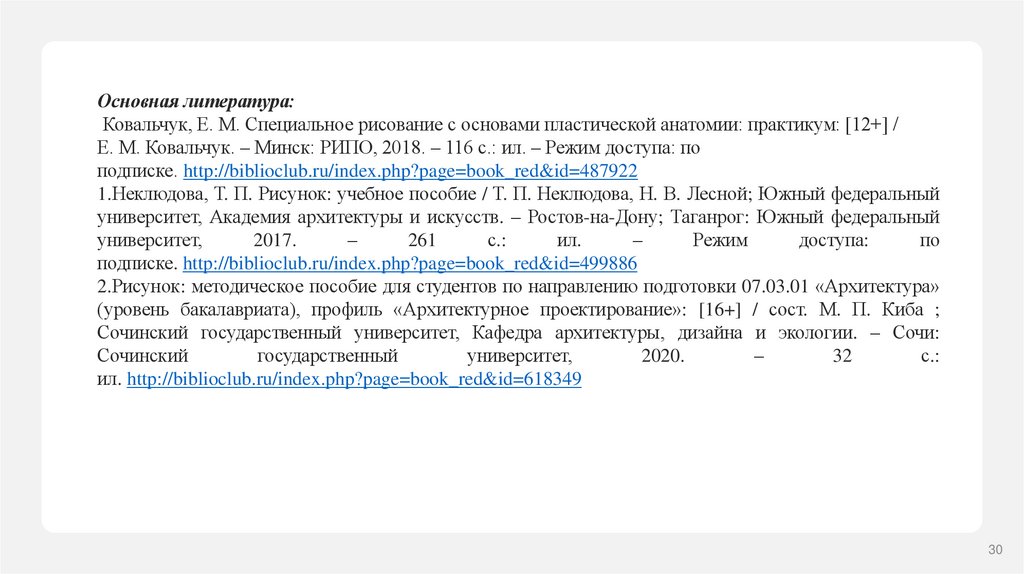 Основная литература:
Ковальчук, Е. М. Специальное рисование с основами пластической анатомии: практикум: [12+] / Е. М. Ковальчук. – Минск: РИПО, 2018. – 116 с.: ил. – Режим доступа: по подписке. http://biblioclub.ru/index.php?page=book_red&id=487922
1.Неклюдова, Т. П. Рисунок: учебное пособие / Т. П. Неклюдова, Н. В. Лесной; Южный федеральный университет, Академия архитектуры и искусств. – Ростов-на-Дону; Таганрог: Южный федеральный университет, 2017. – 261 с.: ил. – Режим доступа: по подписке. http://biblioclub.ru/index.php?page=book_red&id=499886
2.Рисунок: методическое пособие для студентов по направлению подготовки 07.03.01 «Архитектура» (уровень бакалавриата), профиль «Архитектурное проектирование»: [16+] / сост. М. П. Киба ; Сочинский государственный университет, Кафедра архитектуры, дизайна и экологии. – Сочи: Сочинский государственный университет, 2020. – 32 с.: ил. http://biblioclub.ru/index.php?page=book_red&id=618349

30